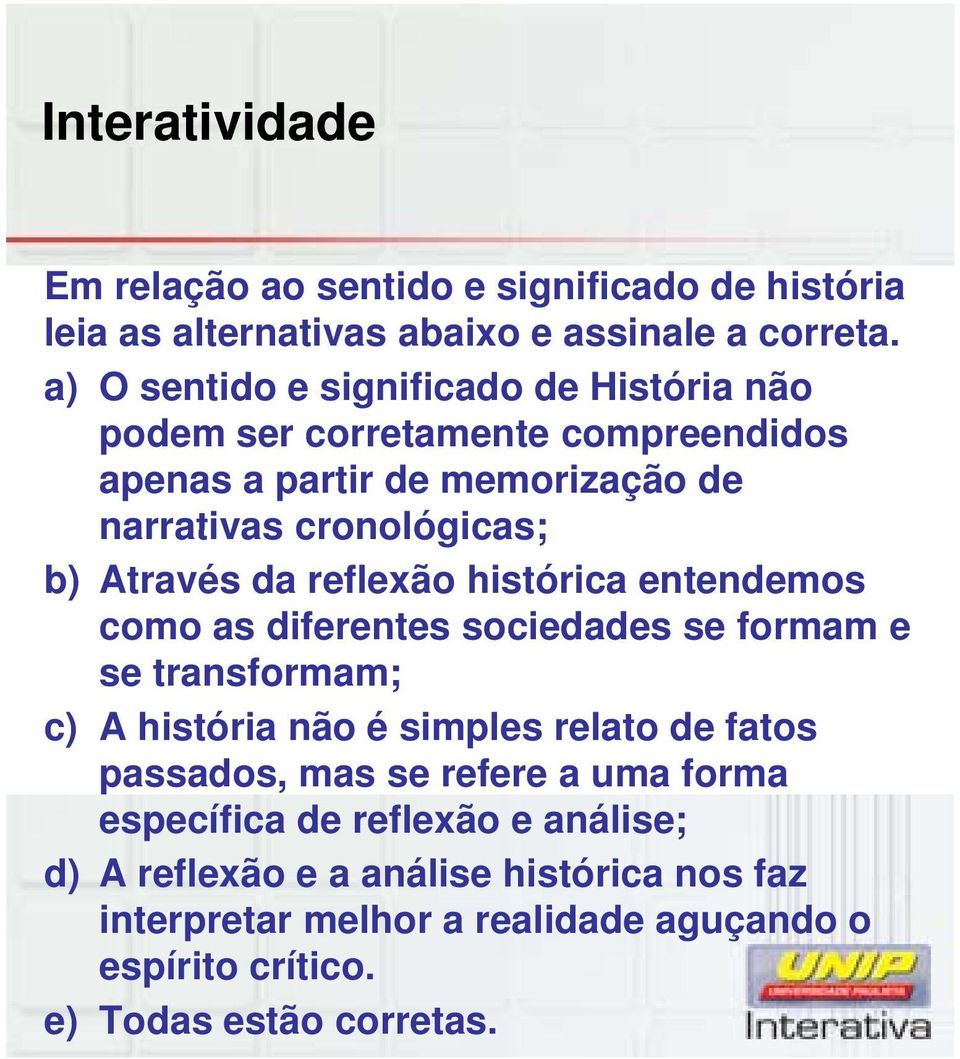 Interatividade

Em relação ao sentido e significado de história leia as alternativas abaixo e assinale a correta.

a) O sentido e significado de História não podem ser corretamente compreendidos apenas a partir de memorização de narrativas cronológicas;

b) Através da reflexão histórica entendemos como as diferentes sociedades se formam e se transformam;

c) A história não é simples relato de fatos passados, mas se refere a uma forma específica de reflexão e análise;

d) A reflexão e a análise histórica nos faz interpretar melhor a realidade aguçando o espírito crítico.

e) Todas estão corretas.

UNIP
UNIVERSIDADE PAULISTA
Interativa